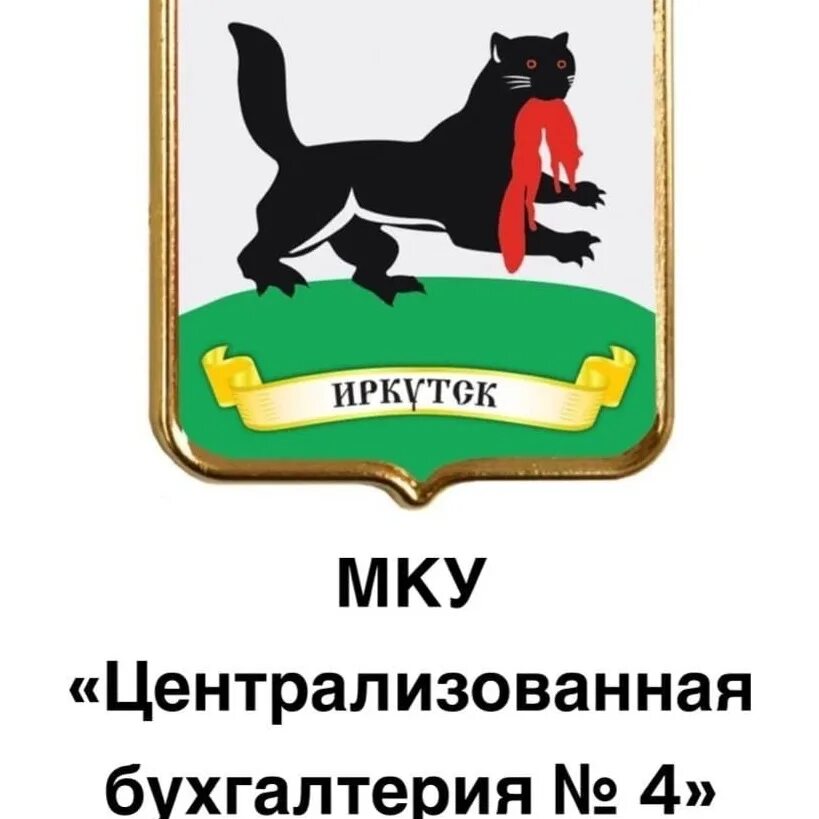 ИРКУТСК

МКУ
«Централизованная бухгалтерия № 4»